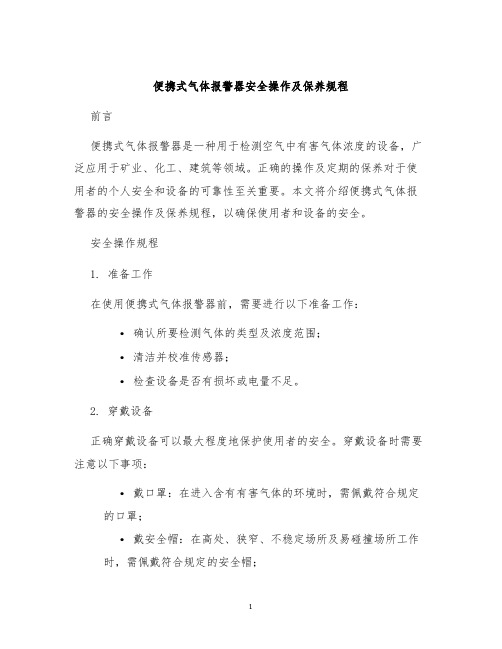 便携式气体报警器安全操作及保养规程

前言

便携式气体报警器是一种用于检测空气中有害气体浓度的设备，广泛应用于矿业、化工、建筑等领域。正确的操作及定期的保养对于使用者的个人安全和设备的可靠性至关重要。本文将介绍便携式气体报警器的安全操作及保养规程，以确保使用者和设备的安全。

安全操作规程

1. 准备工作

在使用便携式气体报警器前，需要进行以下准备工作：

• 确认所要检测气体的类型及浓度范围；
• 清洁并校准传感器；
• 检查设备是否有损坏或电量不足。

2. 穿戴设备

正确穿戴设备可以最大程度地保护使用者的安全。穿戴设备时需要注意以下事项：

• 戴口罩：在进入含有有害气体的环境时，需佩戴符合规定的口罩；
• 戴安全帽：在高处、狭窄、不稳定场所及易碰撞场所工作时，需佩戴符合规定的安全帽；

1